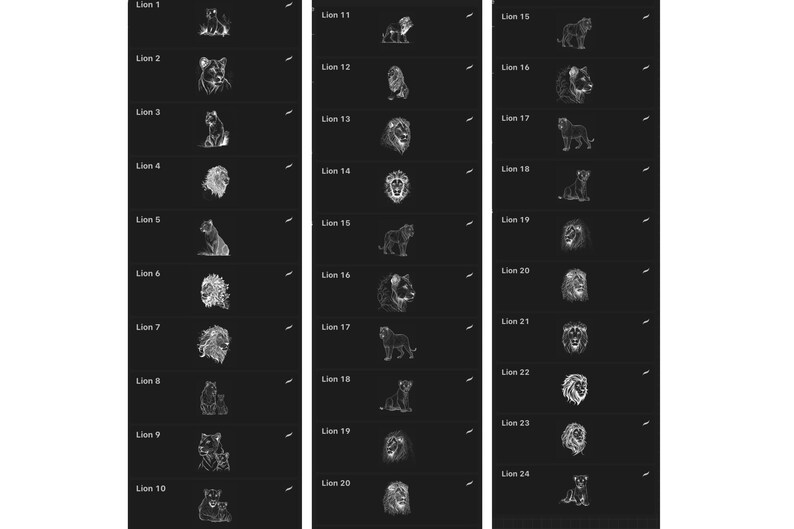 Lion 1
Lion 2
Lion 3
Lion 4
Lion 5
Lion 6
Lion 7
Lion 8
Lion 9
Lion 10

Lion 11
Lion 12
Lion 13
Lion 14
Lion 15
Lion 16
Lion 17
Lion 18
Lion 19
Lion 20

Lion 15
Lion 16
Lion 17
Lion 18
Lion 19
Lion 20
Lion 21
Lion 22
Lion 23
Lion 24